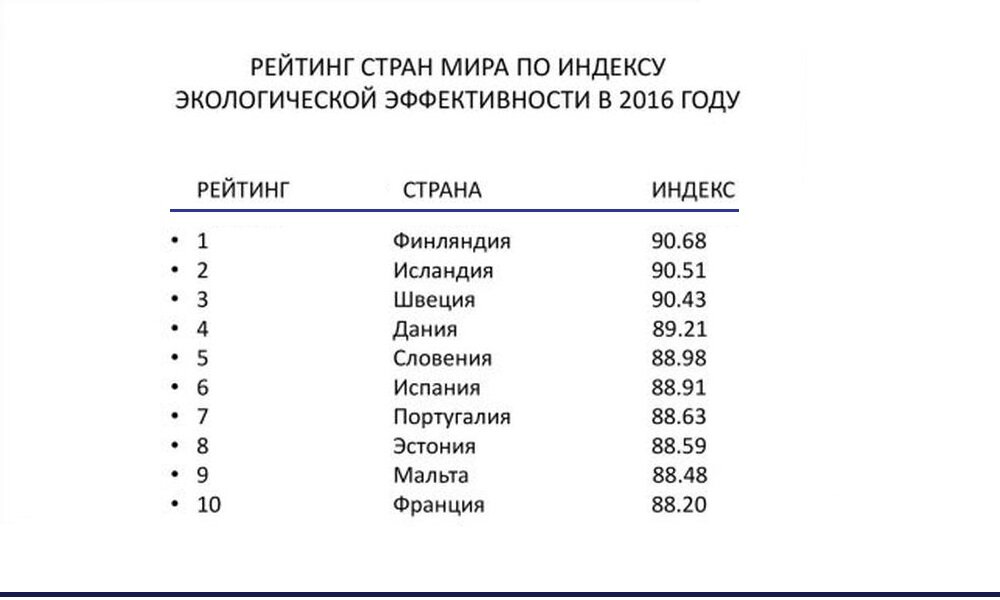 РЕЙТИНГ СТРАН МИРА ПО ИНДЕКСУ ЭКОЛОГИЧЕСКОЙ ЭФФЕКТИВНОСТИ В 2016 ГОДУ

| РЕЙТИНГ | СТРАНА | ИНДЕКС |
|---|---|---|
| • 1 | Финляндия | 90.68 |
| • 2 | Исландия | 90.51 |
| • 3 | Швеция | 90.43 |
| • 4 | Дания | 89.21 |
| • 5 | Словения | 88.98 |
| • 6 | Испания | 88.91 |
| • 7 | Португалия | 88.63 |
| • 8 | Эстония | 88.59 |
| • 9 | Мальта | 88.48 |
| • 10 | Франция | 88.20 |